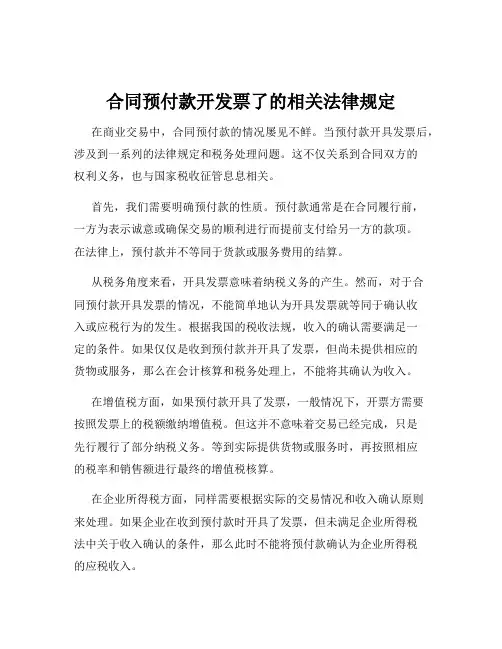 合同预付款开发票了的相关法律规定

在商业交易中，合同预付款的情况屡见不鲜。当预付款开具发票后，涉及到一系列的法律规定和税务处理问题。这不仅关系到合同双方的权利义务，也与国家税收征管息息相关。

首先，我们需要明确预付款的性质。预付款通常是在合同履行前，一方为表示诚意或确保交易的顺利进行而提前支付给另一方的款项。在法律上，预付款并不等同于货款或服务费用的结算。

从税务角度来看，开具发票意味着纳税义务的产生。然而，对于合同预付款开具发票的情况，不能简单地认为开具发票就等同于确认收入或应税行为的发生。根据我国的税收法规，收入的确认需要满足一定的条件。如果仅仅是收到预付款并开具了发票，但尚未提供相应的货物或服务，那么在会计核算和税务处理上，不能将其确认为收入。

在增值税方面，如果预付款开具了发票，一般情况下，开票方需要按照发票上的税额缴纳增值税。但这并不意味着交易已经完成，只是先行履行了部分纳税义务。等到实际提供货物或服务时，再按照相应的税率和销售额进行最终的增值税核算。

在企业所得税方面，同样需要根据实际的交易情况和收入确认原则来处理。如果企业在收到预付款时开具了发票，但未满足企业所得税法中关于收入确认的条件，那么此时不能将预付款确认为企业所得税的应税收入。